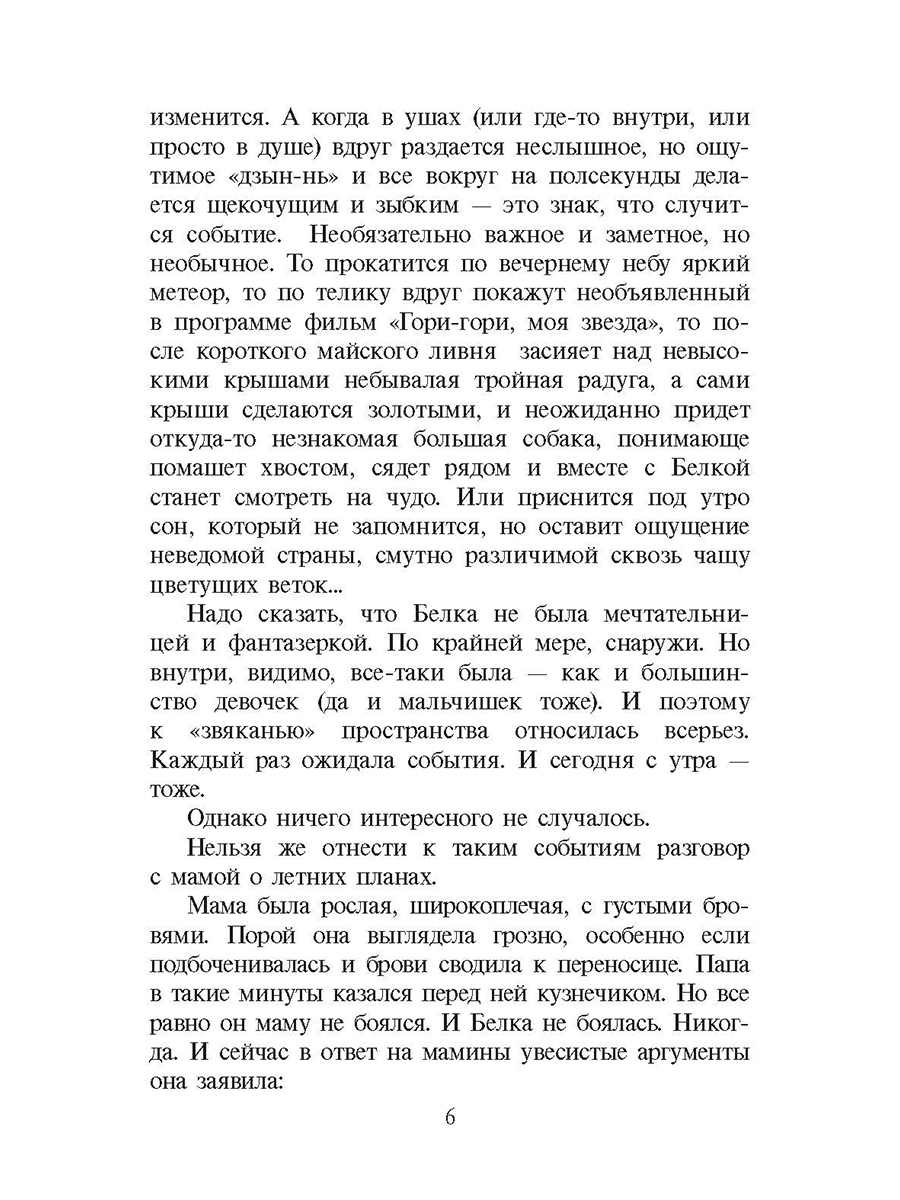 изменится. А когда в ушах (или где-то внутри, или просто в душе) вдруг раздается неслышное, но ощутимое «дзын-нь» и все вокруг на полсекунды делается щекочущим и зыбким — это знак, что случится событие. Необязательно важное и заметное, но необычное. То прокатится по вечернему небу яркий метеор, то по телику вдруг покажут необъявленный в программе фильм «Гори-гори, моя звезда», то после короткого майского ливня засияет над невысокими крышами небывалая тройная радуга, а сами крыши сделаются золотыми, и неожиданно придет откуда-то незнакомая большая собака, понимающе помашет хвостом, сядет рядом и вместе с Белкой станет смотреть на чудо. Или приснится под утро сон, который не запомнится, но оставит ощущение неведомой страны, смутно различимой сквозь чащу цветущих веток...

Надо сказать, что Белка не была мечтательницей и фантазеркой. По крайней мере, снаружи. Но внутри, видимо, все-таки была — как и большинство девочек (да и мальчишек тоже). И поэтому к «звяканью» пространства относилась всерьез. Каждый раз ожидала события. И сегодня с утра — тоже.

Однако ничего интересного не случалось.

Нельзя же отнести к таким событиям разговор с мамой о летних планах.

Мама была рослая, широкоплечая, с густыми бровями. Порой она выглядела грозно, особенно если подбоченивалась и брови сводила к переносице. Папа в такие минуты казался перед ней кузнечиком. Но все равно он маму не боялся. И Белка не боялась. Никогда. И сейчас в ответ на мамины увесистые аргументы она заявила:

6